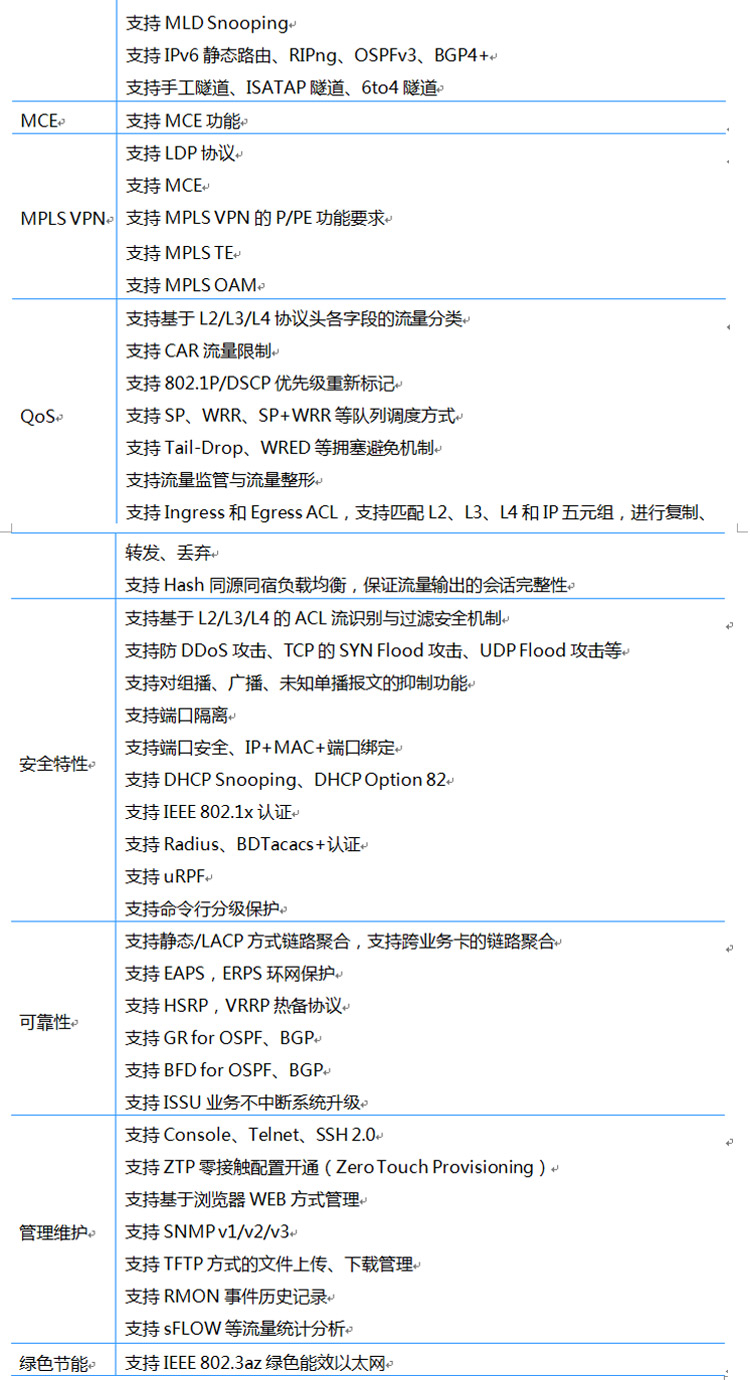 | | |
|---|---|
| | 支持 MLD Snooping<br>支持 IPv6 静态路由、RIPng、OSPFv3、BGP4+<br>支持手工隧道、ISATAP 隧道、6to4 隧道 |
| MCE | 支持 MCE 功能 |
| MPLS VPN | 支持 LDP 协议<br>支持 MCE<br>支持 MPLS VPN 的 P/PE 功能要求<br>支持 MPLS TE<br>支持 MPLS OAM |
| QoS | 支持基于 L2/L3/L4 协议头各字段的流量分类<br>支持 CAR 流量限制<br>支持 802.1P/DSCP 优先级重新标记<br>支持 SP、WRR、SP+WRR 等队列调度方式<br>支持 Tail-Drop、WRED 等拥塞避免机制<br>支持流量监管与流量整形<br>支持 Ingress 和 Egress ACL，支持匹配 L2、L3、L4 和 IP 五元组，进行复制、 |
| | 转发、丢弃<br>支持 Hash 同源同宿负载均衡，保证流量输出的会话完整性 |
| 安全特性 | 支持基于 L2/L3/L4 的 ACL 流识别与过滤安全机制<br>支持防 DDoS 攻击、TCP 的 SYN Flood 攻击、UDP Flood 攻击等<br>支持对组播、广播、未知单播报文的抑制功能<br>支持端口隔离<br>支持端口安全、IP+MAC+端口绑定<br>支持 DHCP Snooping、DHCP Option 82<br>支持 IEEE 802.1x 认证<br>支持 Radius、BDTacacs+认证<br>支持 uRPF<br>支持命令行分级保护 |
| 可靠性 | 支持静态/LACP 方式链路聚合，支持跨业务卡的链路聚合<br>支持 EAPS，ERPS 环网保护<br>支持 HSRP，VRRP 热备协议<br>支持 GR for OSPF、BGP<br>支持 BFD for OSPF、BGP<br>支持 ISSU 业务不中断系统升级 |
| 管理维护 | 支持 Console、Telnet、SSH 2.0<br>支持 ZTP 零接触配置开通（Zero Touch Provisioning）<br>支持基于浏览器 WEB 方式管理<br>支持 SNMP v1/v2/v3<br>支持 TFTP 方式的文件上传、下载管理<br>支持 RMON 事件历史记录<br>支持 sFLOW 等流量统计分析 |
| 绿色节能 | 支持 IEEE 802.3az 绿色能效以太网 |